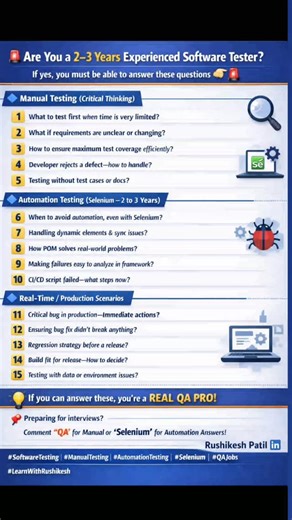 Are You a 2–3 Years Experienced Software Tester?
If yes, you must be able to answer these questions

Manual Testing (Critical Thinking)
1 What to test first when time is very limited?
2 What if requirements are unclear or changing?
3 How to ensure maximum test coverage efficiently?
4 Developer rejects a defect—how to handle?
5 Testing without test cases or docs?

Se

Automation Testing (Selenium – 2 to 3 Years)
6 When to avoid automation, even with Selenium?
7 Handling dynamic elements & sync issues?
8 How POM solves real-world problems?
9 Making failures easy to analyze in framework?
10 CI/CD script failed—what steps now?

Real-Time / Production Scenarios
11 Critical bug in production—Immediate actions?
12 Ensuring bug fix didn't break anything?
13 Regression strategy before a release?
14 Build fit for release—How to decide?
15 Testing with data or environment issues?

If you can answer these, you're a REAL QA PRO!

Preparing for interviews?
Comment "QA" for Manual or 'Selenium' for Automation Answers!

Rushikesh Patil in

#SoftwareTesting | #ManualTesting | #AutomationTesting | #Selenium | #QAJobs
#LearnWithRushikesh